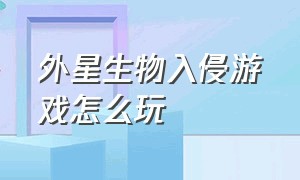 外星生物入侵游戏怎么玩